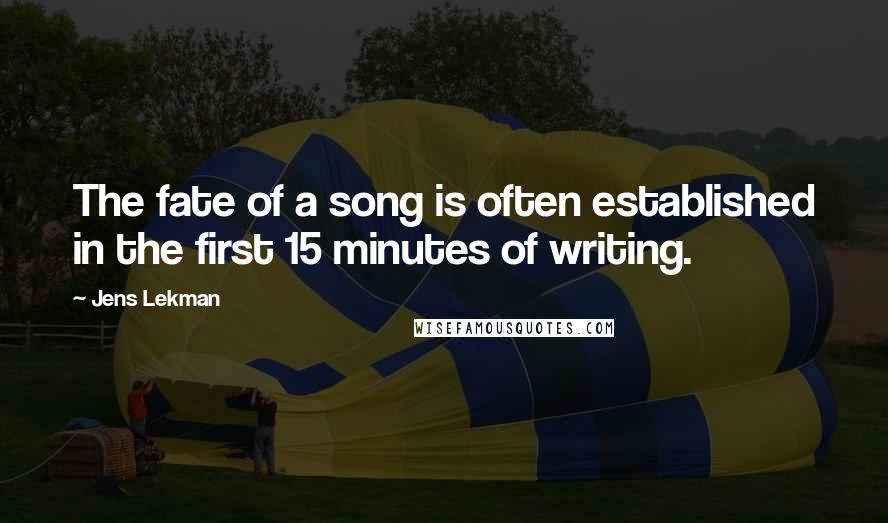 The fate of a song is often established in the first 15 minutes of writing.

~ Jens Lekman

WISEFAMOUSQUOTES.COM